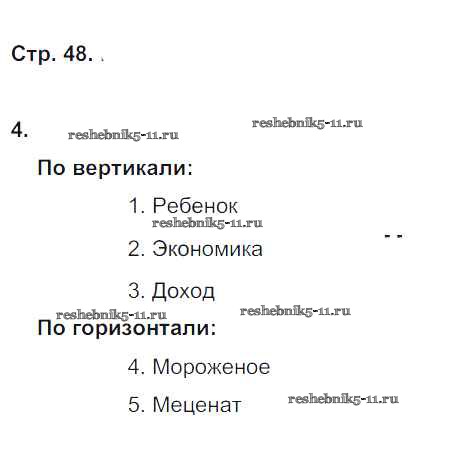 Стр. 48.

4. reshebnik5-11.ru reshebnik5-11.ru

По вертикали:

1. Ребенок

reshebnik5-11.ru

2. Экономика

3. Доход

reshebnik5-11.ru reshebnik5-11.ru

По горизонтали:

4. Мороженое

5. Меценат reshebnik5-11.ru